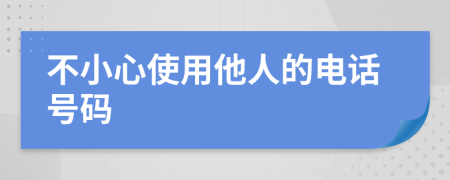 不小心使用他人的电话号码